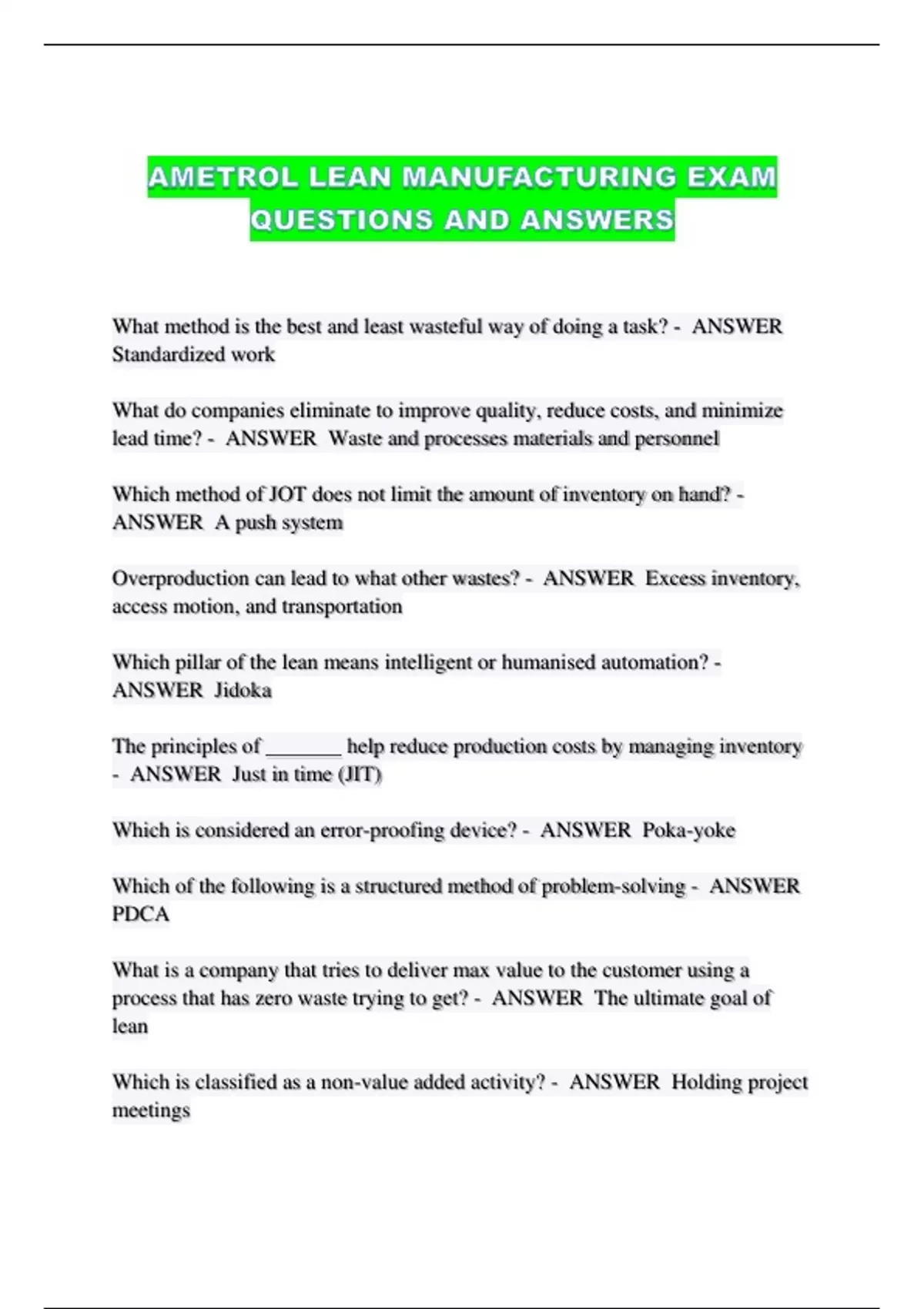 AMETROL LEAN MANUFACTURING EXAM QUESTIONS AND ANSWERS

What method is the best and least wasteful way of doing a task? - ANSWER Standardized work

What do companies eliminate to improve quality, reduce costs, and minimize lead time? - ANSWER Waste and processes materials and personnel

Which method of JOT does not limit the amount of inventory on hand? - ANSWER A push system

Overproduction can lead to what other wastes? - ANSWER Excess inventory, access motion, and transportation

Which pillar of the lean means intelligent or humanised automation? - ANSWER Jidoka

The principles of _______ help reduce production costs by managing inventory - ANSWER Just in time (JIT)

Which is considered an error-proofing device? - ANSWER Poka-yoke

Which of the following is a structured method of problem-solving - ANSWER PDCA

What is a company that tries to deliver max value to the customer using a process that has zero waste trying to get? - ANSWER The ultimate goal of lean

Which is classified as a non-value added activity? - ANSWER Holding project meetings